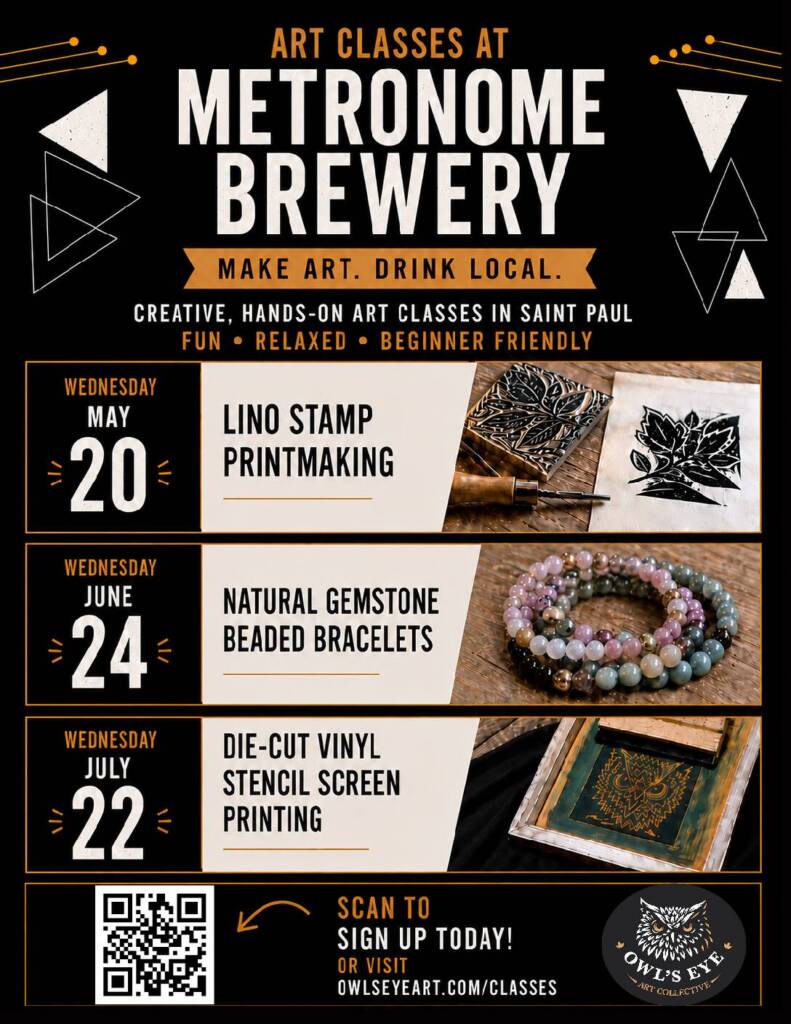 ART CLASSES AT
METRONOME
BREWERY

MAKE ART. DRINK LOCAL.

CREATIVE, HANDS-ON ART CLASSES IN SAINT PAUL
FUN • RELAXED • BEGINNER FRIENDLY

WEDNESDAY
MAY
20

LINO STAMP
PRINTMAKING

WEDNESDAY
JUNE
24

NATURAL GEMSTONE
BEADED BRACELETS

WEDNESDAY
JULY
22

DIE-CUT VINYL
STENCIL SCREEN
PRINTING

SCAN TO
SIGN UP TODAY!
OR VISIT
OWLSEYEART.COM/CLASSES

OWL'S EYE
ART COLLECTIVE